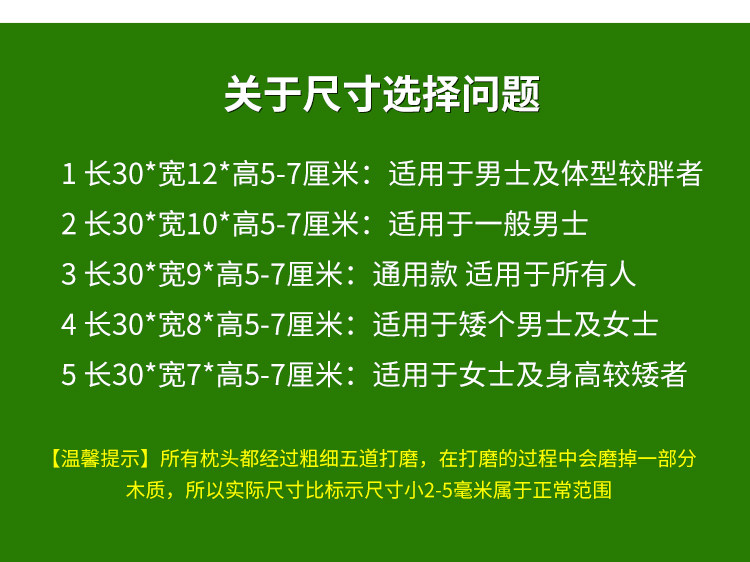 关于尺寸选择问题

1 长30*宽12*高5-7厘米：适用于男士及体型较胖者

2 长30*宽10*高5-7厘米：适用于一般男士

3 长30*宽9*高5-7厘米：通用款 适用于所有人

4 长30*宽8*高5-7厘米：适用于矮个男士及女士

5 长30*宽7*高5-7厘米：适用于女士及身高较矮者

【温馨提示】所有枕头都经过粗细五道打磨，在打磨的过程中会磨掉一部分木质，所以实际尺寸比标示尺寸小2-5毫米属于正常范围